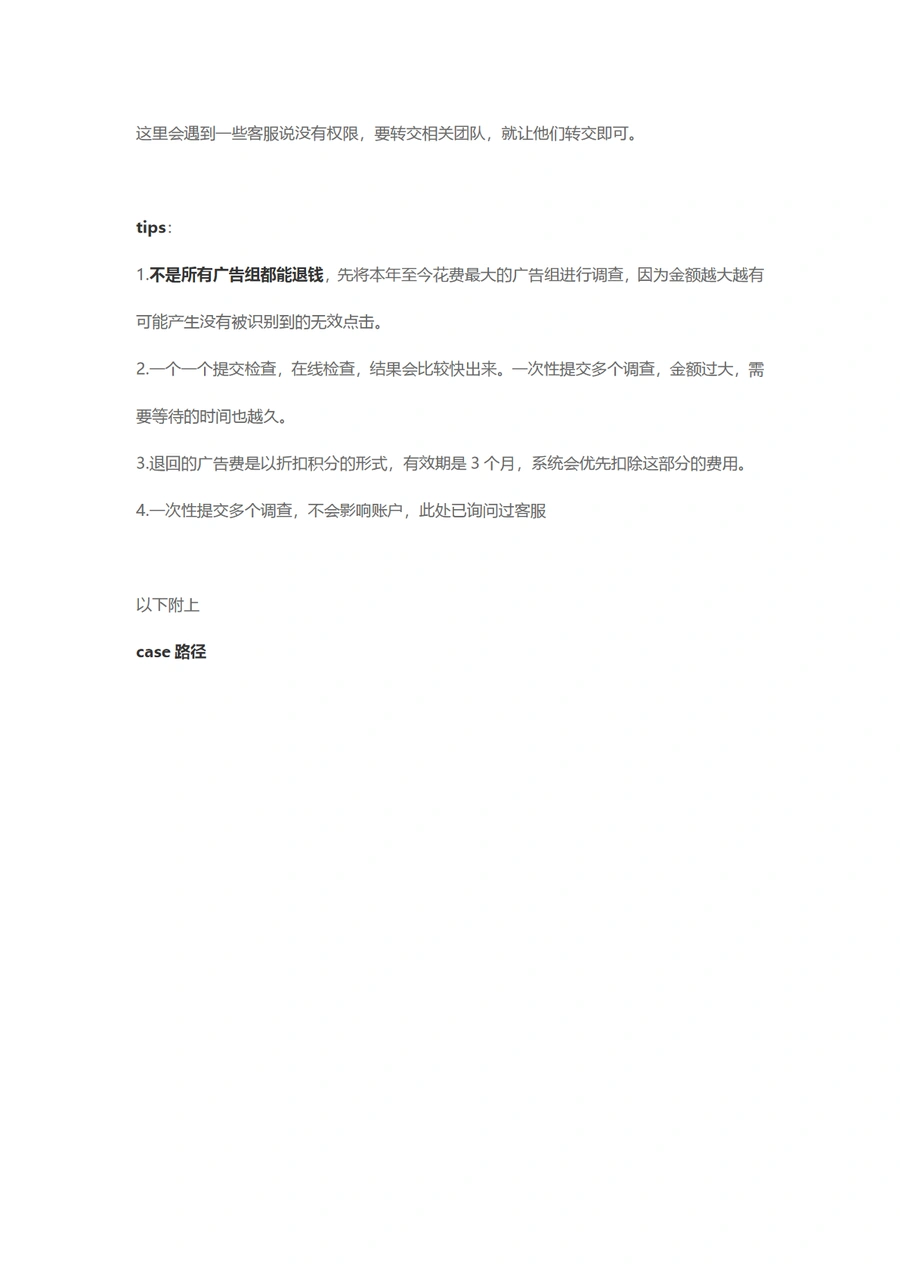 这里会遇到一些客服说没有权限，要转交相关团队，就让他们转交即可。

tips：

1.不是所有广告组都能退钱，先将本年至今花费最大的广告组进行调查，因为金额越大越有可能产生没有被识别到的无效点击。

2.一个一个提交检查，在线检查，结果会比较快出来。一次性提交多个调查，金额过大，需要等待的时间也越久。

3.退回的广告费是以折扣积分的形式，有效期是 3 个月，系统会优先扣除这部分的费用。

4.一次性提交多个调查，不会影响账户，此处已询问过客服

以下附上

case 路径